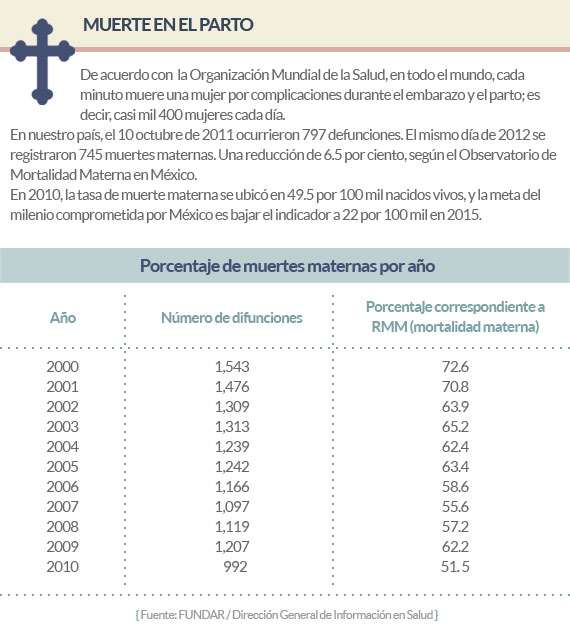 MUERTE EN EL PARTO

De acuerdo con la Organización Mundial de la Salud, en todo el mundo, cada minuto muere una mujer por complicaciones durante el embarazo y el parto; es decir, casi mil 400 mujeres cada día.
En nuestro país, el 10 octubre de 2011 ocurrieron 797 defunciones. El mismo día de 2012 se registraron 745 muertes maternas. Una reducción de 6.5 por ciento, según el Observatorio de Mortalidad Materna en México.
En 2010, la tasa de muerte materna se ubicó en 49.5 por 100 mil nacidos vivos, y la meta del milenio comprometida por México es bajar el indicador a 22 por 100 mil en 2015.

Porcentaje de muertes maternas por año

| Año | Número de difunciones | Porcentaje correspondiente a RMM (mortalidad materna) |
|---|---|---|
| 2000 | 1,543 | 72.6 |
| 2001 | 1,476 | 70.8 |
| 2002 | 1,309 | 63.9 |
| 2003 | 1,313 | 65.2 |
| 2004 | 1,239 | 62.4 |
| 2005 | 1,242 | 63.4 |
| 2006 | 1,166 | 58.6 |
| 2007 | 1,097 | 55.6 |
| 2008 | 1,119 | 57.2 |
| 2009 | 1,207 | 62.2 |
| 2010 | 992 | 51.5 |

{ Fuente: FUNDAR / Dirección General de Información en Salud }